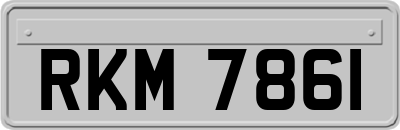 RKM 7861